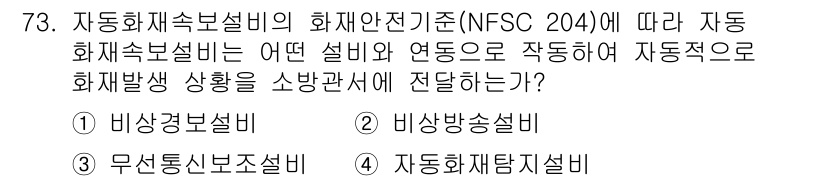 73. 자동화재속보설비의 화재안전기준(NFSC 204)에 따라 자동화재속보설비는 어떤 설비와 연동으로 작동하여 자동적으로 화재발생 상황을 소방관서에 전달하는가?

① 비상경보설비 ② 비상방송설비

③ 무선통신보조설비 ④ 자동화재탐지설비